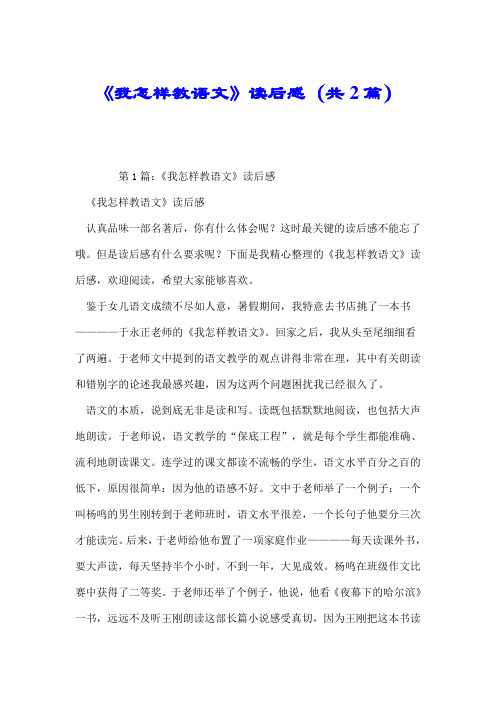 《我怎样教语文》读后感（共2篇）

第1篇：《我怎样教语文》读后感

《我怎样教语文》读后感

认真品味一部名著后，你有什么体会呢？这时最关键的读后感不能忘了哦。但是读后感有什么要求呢？下面是我精心整理的《我怎样教语文》读后感，欢迎阅读，希望大家能够喜欢。

鉴于女儿语文成绩不尽如人意，暑假期间，我特意去书店挑了一本书————于永正老师的《我怎样教语文》。回家之后，我从头至尾细细看了两遍。于老师文中提到的语文教学的观点讲得非常在理，其中有关朗读和错别字的论述我最感兴趣，因为这两个问题困扰我已经很久了。

语文的本质，说到底无非是读和写。读既包括默默地阅读，也包括大声地朗读。于老师说，语文教学的“保底工程”，就是每个学生都能准确、流利地朗读课文。连学过的课文都读不流畅的学生，语文水平百分之百的低下，原因很简单：因为他的语感不好。文中于老师举了一个例子：一个叫杨鸣的男生刚转到于老师班时，语文水平很差，一个长句子他要分三次才能读完。后来，于老师给他布置了一项家庭作业————每天读课外书，要大声读，每天坚持半个小时。不到一年，大见成效。杨鸣在班级作文比赛中获得了二等奖。于老师还举了个例子，他说，他看《夜幕下的哈尔滨》一书，远远不及听王刚朗读这部长篇小说感受真切，因为王刚把这本书读